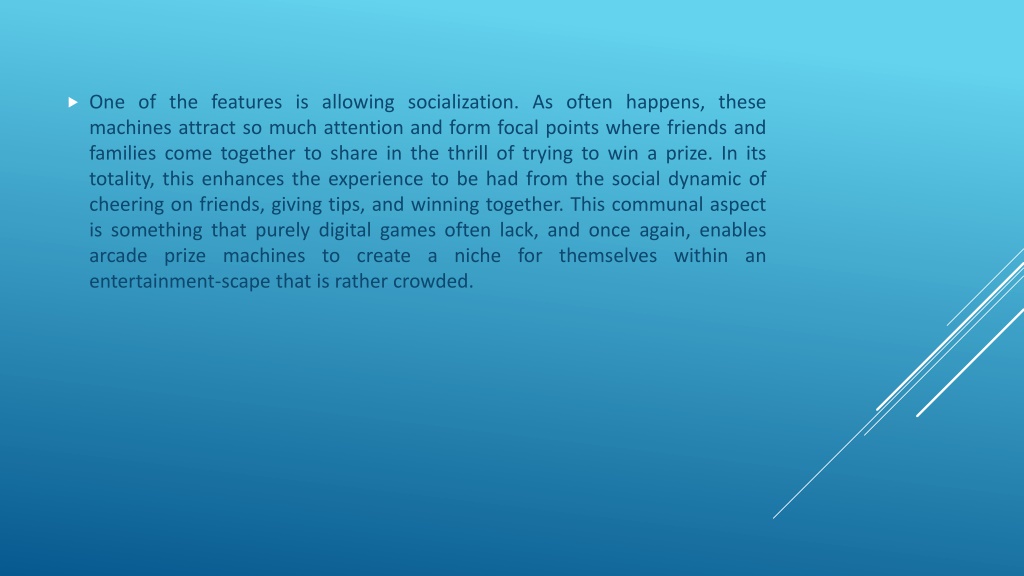 One of the features is allowing socialization. As often happens, these machines attract so much attention and form focal points where friends and families come together to share in the thrill of trying to win a prize. In its totality, this enhances the experience to be had from the social dynamic of cheering on friends, giving tips, and winning together. This communal aspect is something that purely digital games often lack, and once again, enables arcade prize machines to create a niche for themselves within an entertainment-scape that is rather crowded.